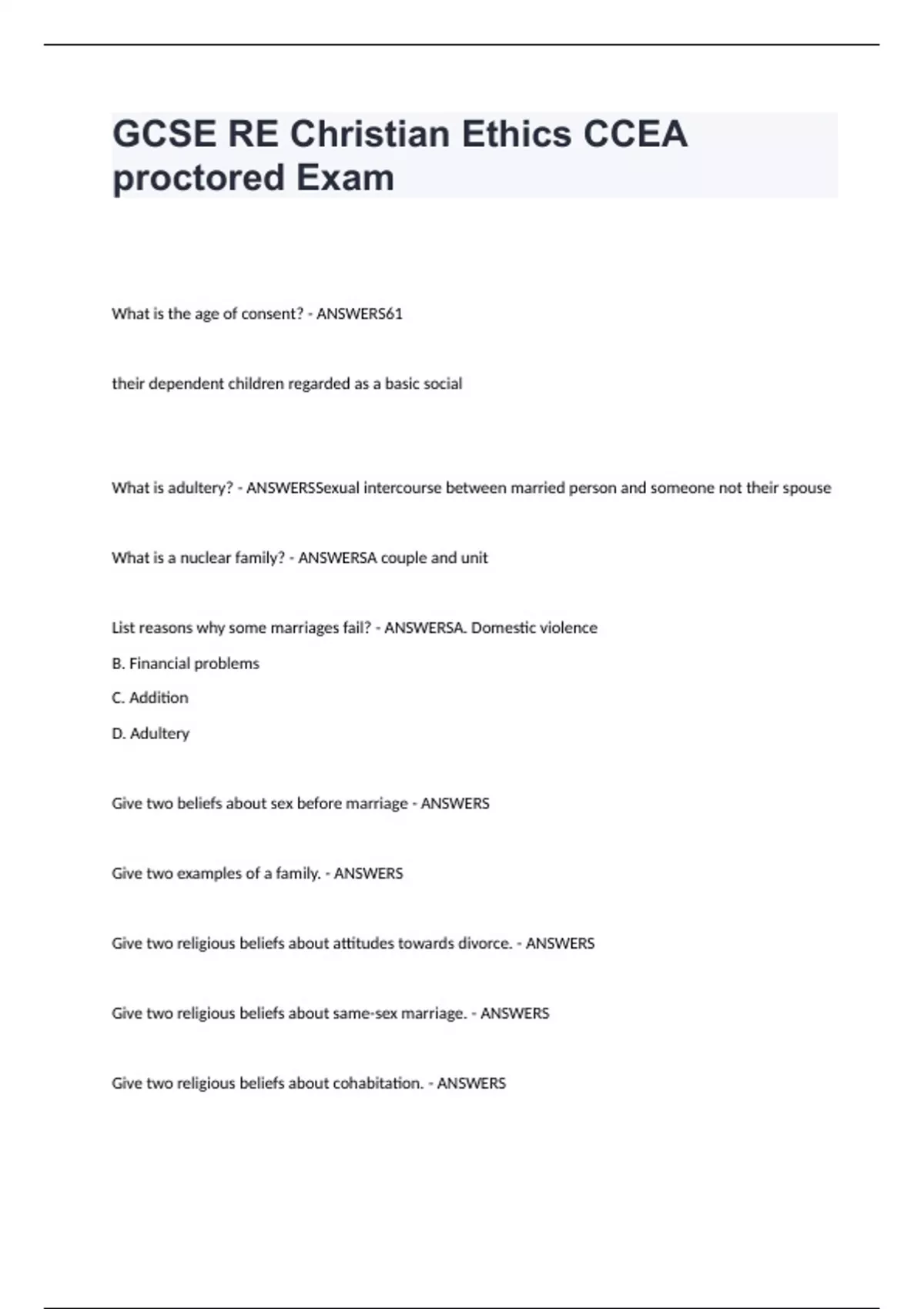 GCSE RE Christian Ethics CCEA proctored Exam

What is the age of consent? - ANSWERS61

their dependent children regarded as a basic social

What is adultery? - ANSWERSSexual intercourse between married person and someone not their spouse

What is a nuclear family? - ANSWERSA couple and unit

List reasons why some marriages fail? - ANSWERSA. Domestic violence

B. Financial problems

C. Addition

D. Adultery

Give two beliefs about sex before marriage - ANSWERS

Give two examples of a family. - ANSWERS

Give two religious beliefs about attitudes towards divorce. - ANSWERS

Give two religious beliefs about same-sex marriage. - ANSWERS

Give two religious beliefs about cohabitation. - ANSWERS